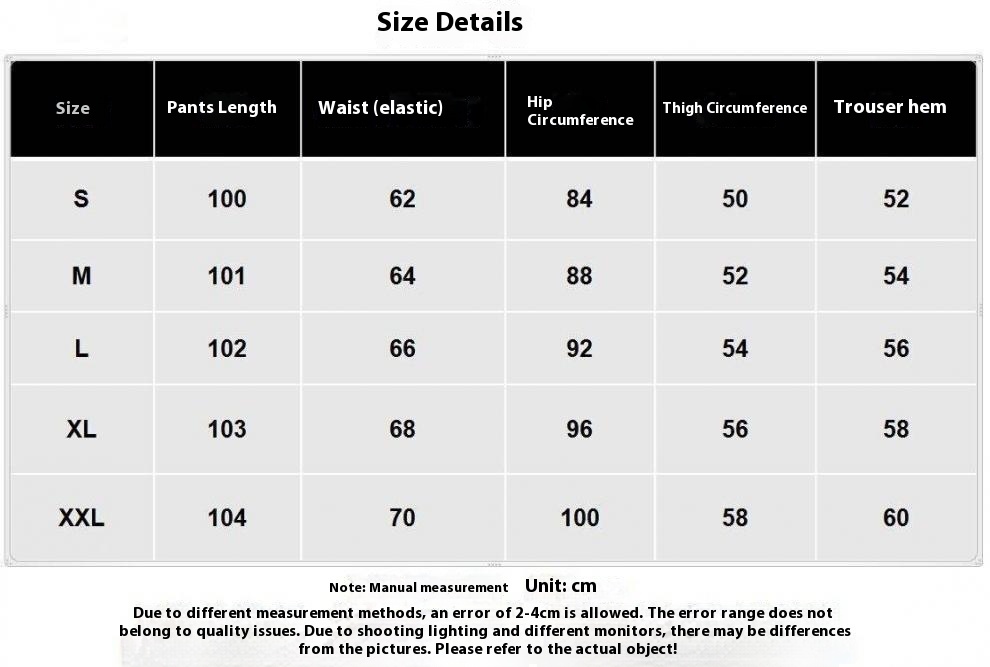 Size Details

| Size | Pants Length | Waist (elastic) | Hip Circumference | Thigh Circumference | Trouser hem |
|---|---|---|---|---|---|
| S | 100 | 62 | 84 | 50 | 52 |
| M | 101 | 64 | 88 | 52 | 54 |
| L | 102 | 66 | 92 | 54 | 56 |
| XL | 103 | 68 | 96 | 56 | 58 |
| XXL | 104 | 70 | 100 | 58 | 60 |

Note: Manual measurement Unit: cm

Due to different measurement methods, an error of 2-4cm is allowed. The error range does not belong to quality issues. Due to shooting lighting and different monitors, there may be differences from the pictures. Please refer to the actual object!